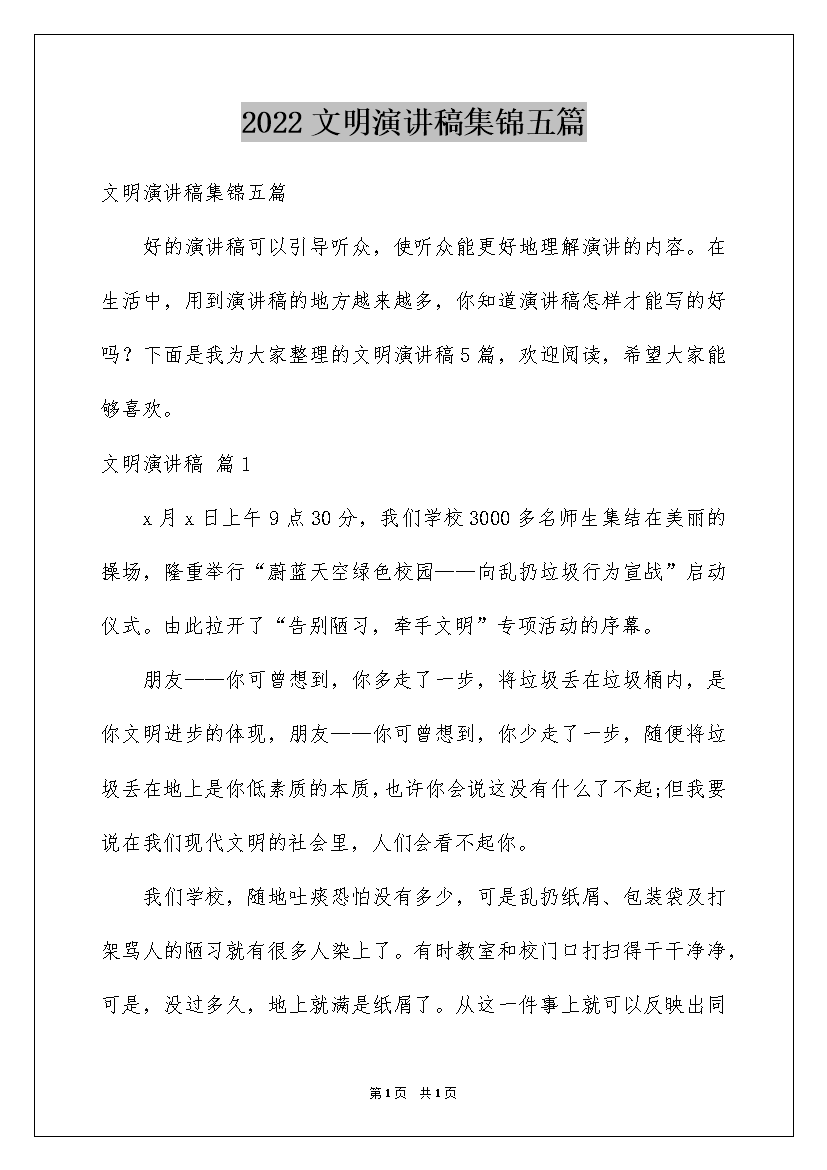 2022 文明演讲稿集锦五篇

文明演讲稿集锦五篇

好的演讲稿可以引导听众，使听众能更好地理解演讲的内容。在生活中，用到演讲稿的地方越来越多，你知道演讲稿怎样才能写的好吗？下面是我为大家整理的文明演讲稿5篇，欢迎阅读，希望大家能够喜欢。

文明演讲稿 篇1

x月x日上午9点30分，我们学校3000多名师生集结在美丽的操场，隆重举行“蔚蓝天空绿色校园——向乱扔垃圾行为宣战”启动仪式。由此拉开了“告别陋习，牵手文明”专项活动的序幕。

朋友——你可曾想到，你多走了一步，将垃圾丢在垃圾桶内，是你文明进步的体现，朋友——你可曾想到，你少走了一步，随便将垃圾丢在地上是你低素质的本质，也许你会说这没有什么了不起;但我要说在我们现代文明的社会里，人们会看不起你。

我们学校，随地吐痰恐怕没有多少，可是乱扔纸屑、包装袋及打架骂人的陋习就有很多人染上了。有时教室和校门口打扫得干干净净，可是，没过多久，地上就满是纸屑了。从这一件事上就可以反映出同

第1页 共1页